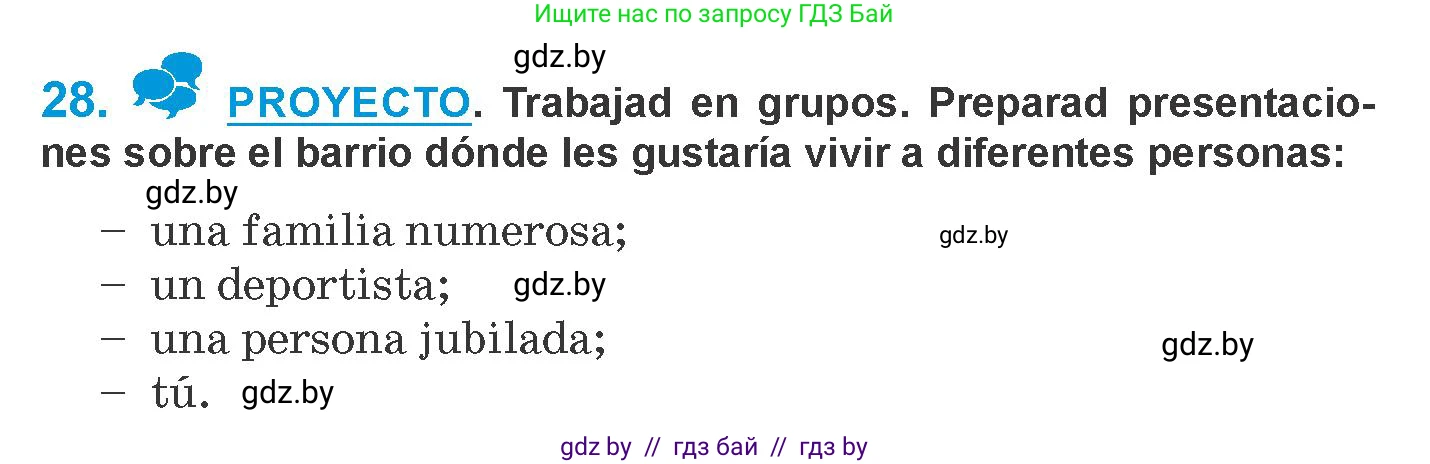 Ищите нас по запросу ГДЗ Бай

gdz.by

28. PROYECTO. Trabajad en grupos. Preparad presentaciones sobre el barrio dónde les gustaría vivir a diferentes personas:

gdz.by

– una familia numerosa; gdz.by

– un deportista; gdz.by

– una persona jubilada; gdz.by

– tú. gdz.by

gdz by // гдз бай // гдз by